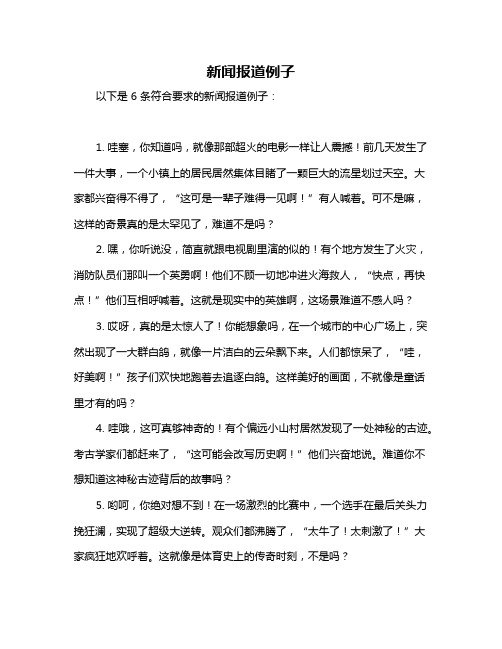 新闻报道例子

以下是 6 条符合要求的新闻报道例子：

1. 哇塞，你知道吗，就像那部超火的电影一样让人震撼！前几天发生了一件大事，一个小镇上的居民居然集体目睹了一颗巨大的流星划过天空。大家都兴奋得不得了，“这可是一辈子难得一见啊！”有人喊着。可不是嘛，这样的奇景真的是太罕见了，难道不是吗？

2. 嘿，你听说没，简直就跟电视剧里演的似的！有个地方发生了火灾，消防队员们那叫一个英勇啊！他们不顾一切地冲进火海救人，“快点，再快点！”他们互相呼喊着。这就是现实中的英雄啊，这场景难道不感人吗？

3. 哎呀，真的是太惊人了！你能想象吗，在一个城市的中心广场上，突然出现了一大群白鸽，就像一片洁白的云朵飘下来。人们都惊呆了，“哇，好美啊！”孩子们欢快地跑着去追逐白鸽。这样美好的画面，不就像是童话里才有的吗？

4. 哇哦，这可真够神奇的！有个偏远小山村居然发现了一处神秘的古迹。考古学家们都赶来了，“这可能会改写历史啊！”他们兴奋地说。难道你不想知道这神秘古迹背后的故事吗？

5. 哟呵，你绝对想不到！在一场激烈的比赛中，一个选手在最后关头力挽狂澜，实现了超级大逆转。观众们都沸腾了，“太牛了！太刺激了！”大家疯狂地欢呼着。这就像是体育史上的传奇时刻，不是吗？